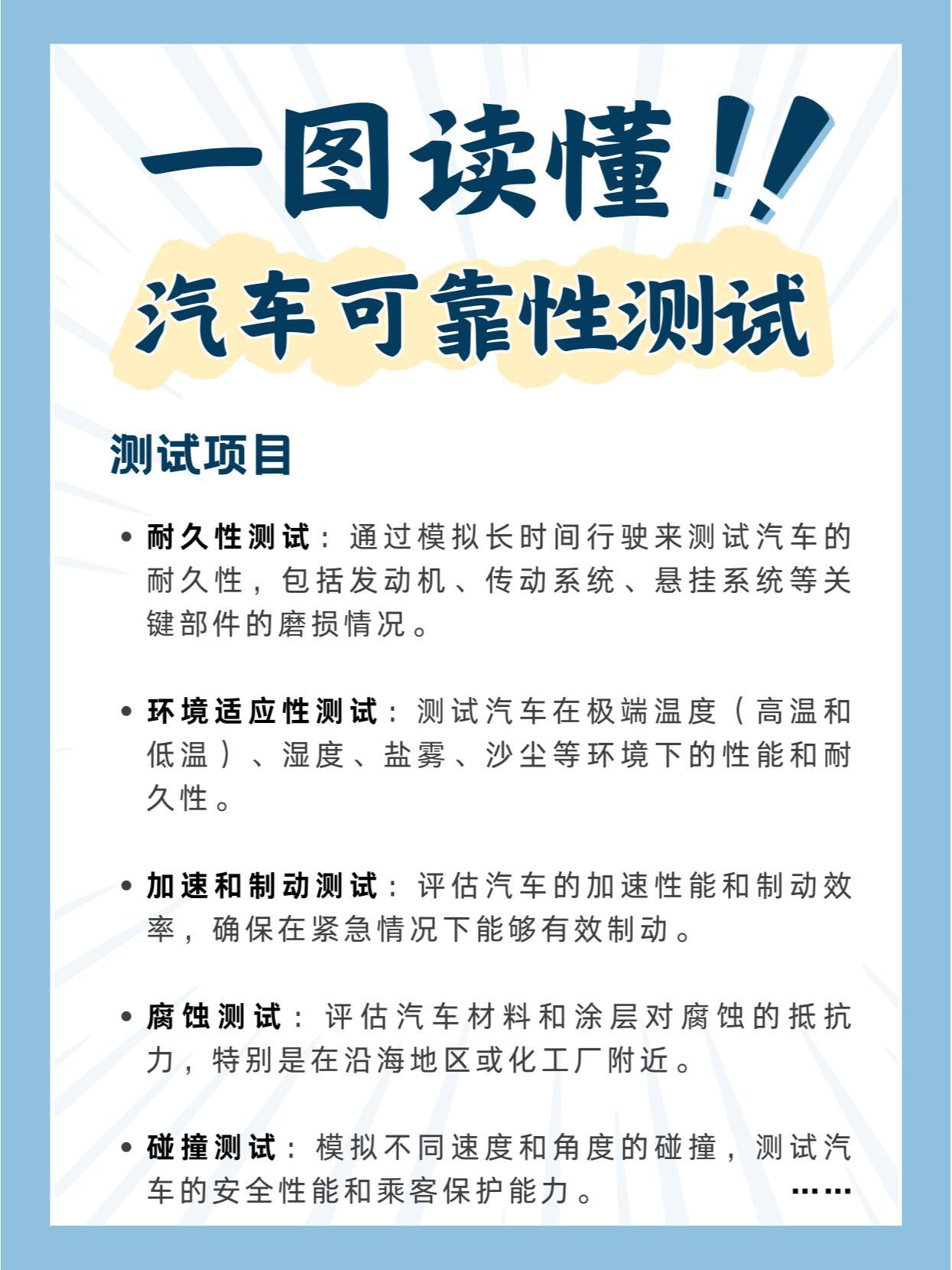 一图读懂!!

汽车可靠性测试

测试项目

• 耐久性测试：通过模拟长时间行驶来测试汽车的耐久性，包括发动机、传动系统、悬挂系统等关键部件的磨损情况。

• 环境适应性测试：测试汽车在极端温度（高温和低温）、湿度、盐雾、沙尘等环境下的性能和耐久性。

• 加速和制动测试：评估汽车的加速性能和制动效率，确保在紧急情况下能够有效制动。

• 腐蚀测试：评估汽车材料和涂层对腐蚀的抵抗力，特别是在沿海地区或化工厂附近。

• 碰撞测试：模拟不同速度和角度的碰撞，测试汽车的安全性能和乘客保护能力。

……